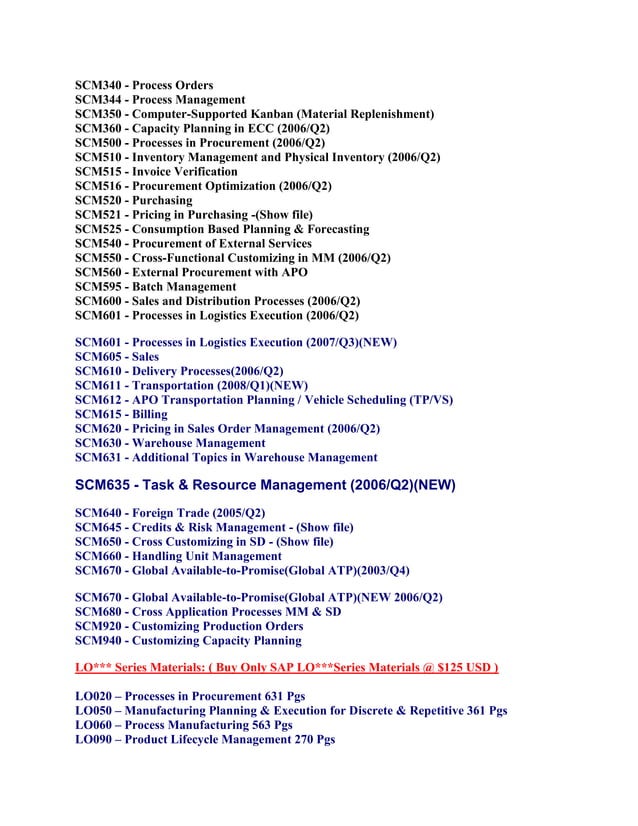 SCM340 - Process Orders
SCM344 - Process Management
SCM350 - Computer-Supported Kanban (Material Replenishment)
SCM360 - Capacity Planning in ECC (2006/Q2)
SCM500 - Processes in Procurement (2006/Q2)
SCM510 - Inventory Management and Physical Inventory (2006/Q2)
SCM515 - Invoice Verification
SCM516 - Procurement Optimization (2006/Q2)
SCM520 - Purchasing
SCM521 - Pricing in Purchasing -(Show file)
SCM525 - Consumption Based Planning & Forecasting
SCM540 - Procurement of External Services
SCM550 - Cross-Functional Customizing in MM (2006/Q2)
SCM560 - External Procurement with APO
SCM595 - Batch Management
SCM600 - Sales and Distribution Processes (2006/Q2)
SCM601 - Processes in Logistics Execution (2006/Q2)

SCM601 - Processes in Logistics Execution (2007/Q3)(NEW)
SCM605 - Sales
SCM610 - Delivery Processes(2006/Q2)
SCM611 - Transportation (2008/Q1)(NEW)
SCM612 - APO Transportation Planning / Vehicle Scheduling (TP/VS)
SCM615 - Billing
SCM620 - Pricing in Sales Order Management (2006/Q2)
SCM630 - Warehouse Management
SCM631 - Additional Topics in Warehouse Management

SCM635 - Task & Resource Management (2006/Q2)(NEW)

SCM640 - Foreign Trade (2005/Q2)
SCM645 - Credits & Risk Management - (Show file)
SCM650 - Cross Customizing in SD - (Show file)
SCM660 - Handling Unit Management
SCM670 - Global Available-to-Promise(Global ATP)(2003/Q4)

SCM670 - Global Available-to-Promise(Global ATP)(NEW 2006/Q2)
SCM680 - Cross Application Processes MM & SD
SCM920 - Customizing Production Orders
SCM940 - Customizing Capacity Planning

LO*** Series Materials: ( Buy Only SAP LO***Series Materials @ $125 USD )

LO020 – Processes in Procurement 631 Pgs
LO050 – Manufacturing Planning & Execution for Discrete & Repetitive 361 Pgs
LO060 – Process Manufacturing 563 Pgs
LO090 – Product Lifecycle Management 270 Pgs